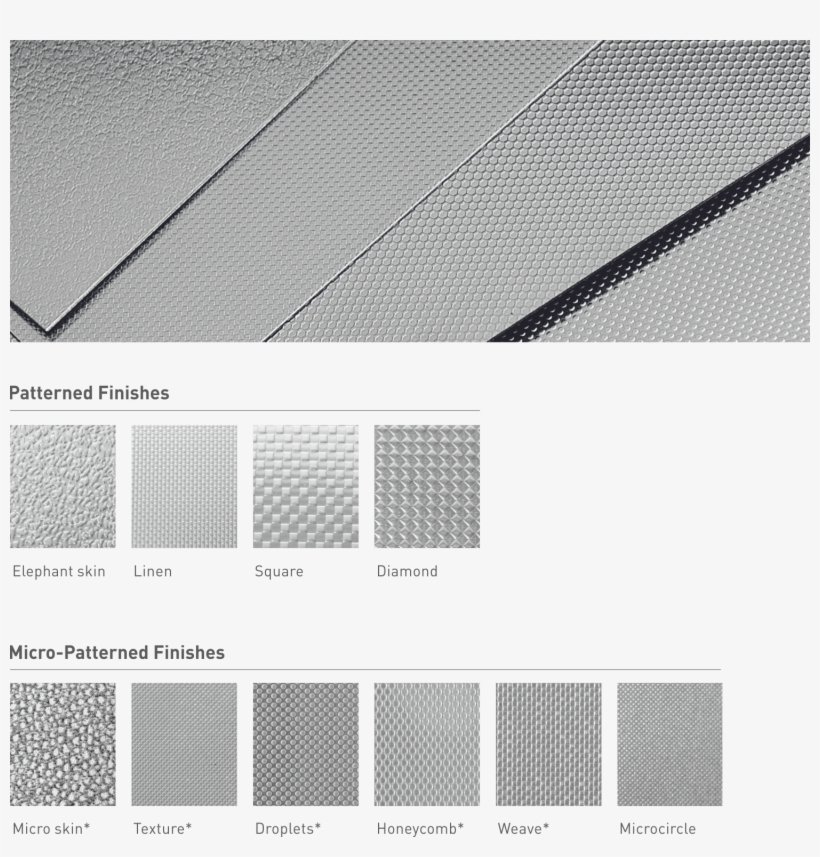 Patterned Finishes

Elephant skin

Linen

Square

Diamond

Micro-Patterned Finishes

Micro skin*

Texture*

Droplets*

Honeycomb*

Weave*

Microcircle